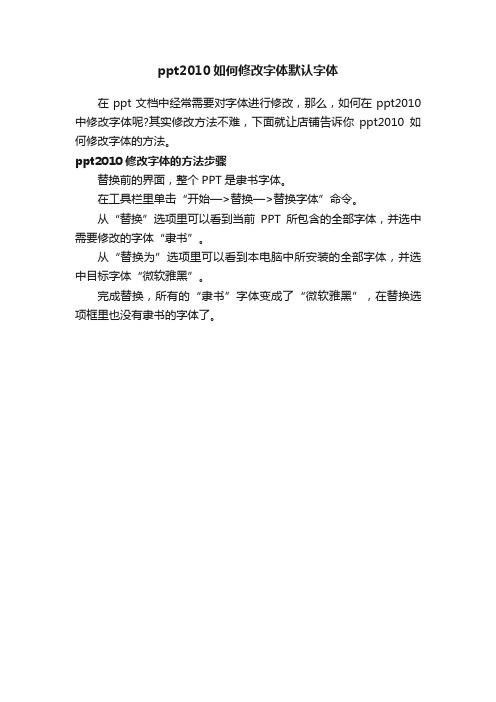 ppt2010 如何修改字体默认字体

在 ppt 文档中经常需要对字体进行修改，那么，如何在 ppt2010 中修改字体呢?其实修改方法不难，下面就让店铺告诉你 ppt2010 如何修改字体的方法。

ppt2010 修改字体的方法步骤

替换前的界面，整个 PPT 是隶书字体。

在工具栏里单击“开始—>替换—>替换字体”命令。

从“替换”选项里可以看到当前 PPT 所包含的全部字体，并选中需要修改的字体“隶书”。

从“替换为”选项里可以看到本电脑中所安装的全部字体，并选中目标字体“微软雅黑”。

完成替换，所有的“隶书”字体变成了“微软雅黑”，在替换选项框里也没有隶书的字体了。